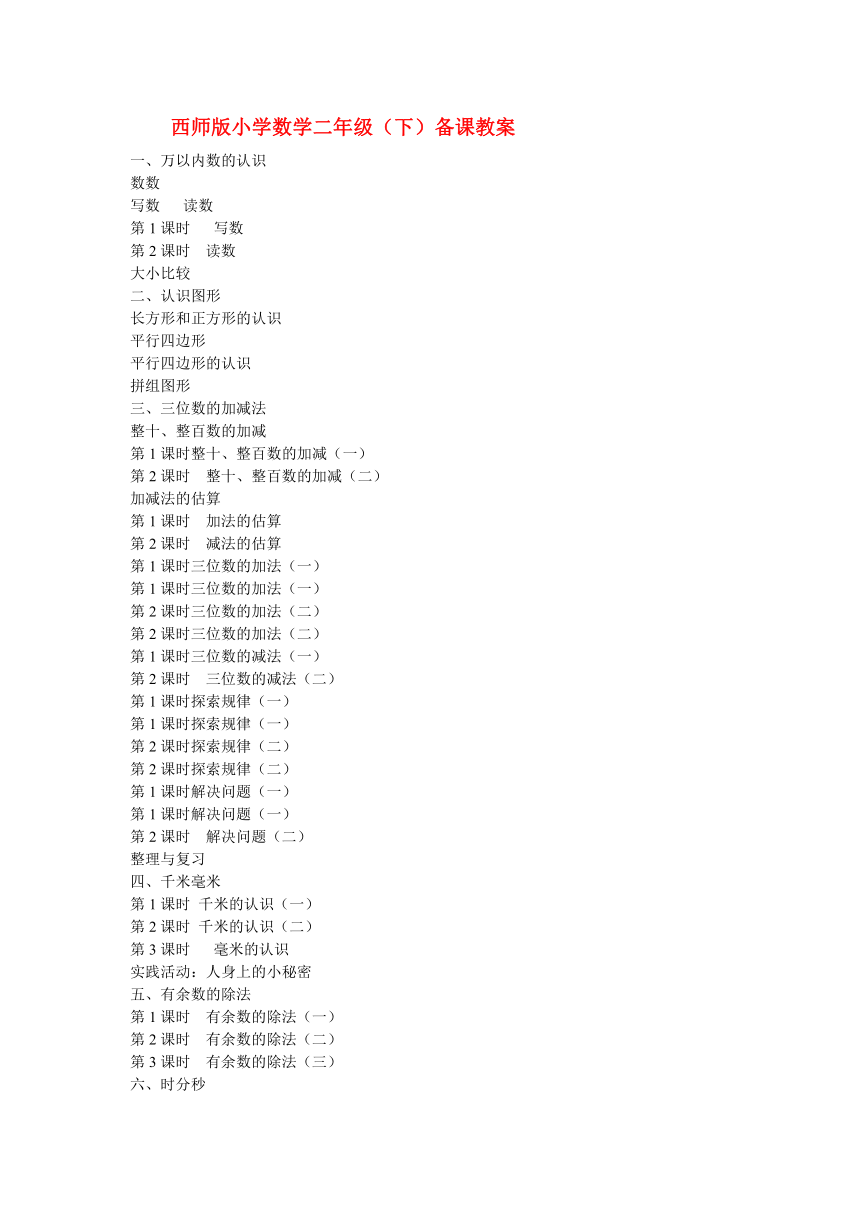 西师版小学数学二年级（下）备课教案

一、万以内数的认识
数数
写数　读数
第 1 课时　写数
第 2 课时　读数
大小比较
二、认识图形
长方形和正方形的认识
平行四边形
平行四边形的认识
拼组图形
三、三位数的加减法
整十、整百数的加减
第 1 课时整十、整百数的加减（一）
第 2 课时　整十、整百数的加减（二）
加减法的估算
第 1 课时　加法的估算
第 2 课时　减法的估算
第 1 课时三位数的加法（一）
第 1 课时三位数的加法（一）
第 2 课时三位数的加法（二）
第 2 课时三位数的加法（二）
第 1 课时三位数的减法（一）
第 2 课时　三位数的减法（二）
第 1 课时探索规律（一）
第 1 课时探索规律（一）
第 2 课时探索规律（二）
第 2 课时探索规律（二）
第 1 课时解决问题（一）
第 1 课时解决问题（一）
第 2 课时　解决问题（二）
整理与复习
四、千米毫米
第 1 课时 千米的认识（一）
第 2 课时 千米的认识（二）
第 3 课时　毫米的认识
实践活动：人身上的小秘密
五、有余数的除法
第 1 课时　有余数的除法（一）
第 2 课时　有余数的除法（二）
第 3 课时　有余数的除法（三）
六、时分秒